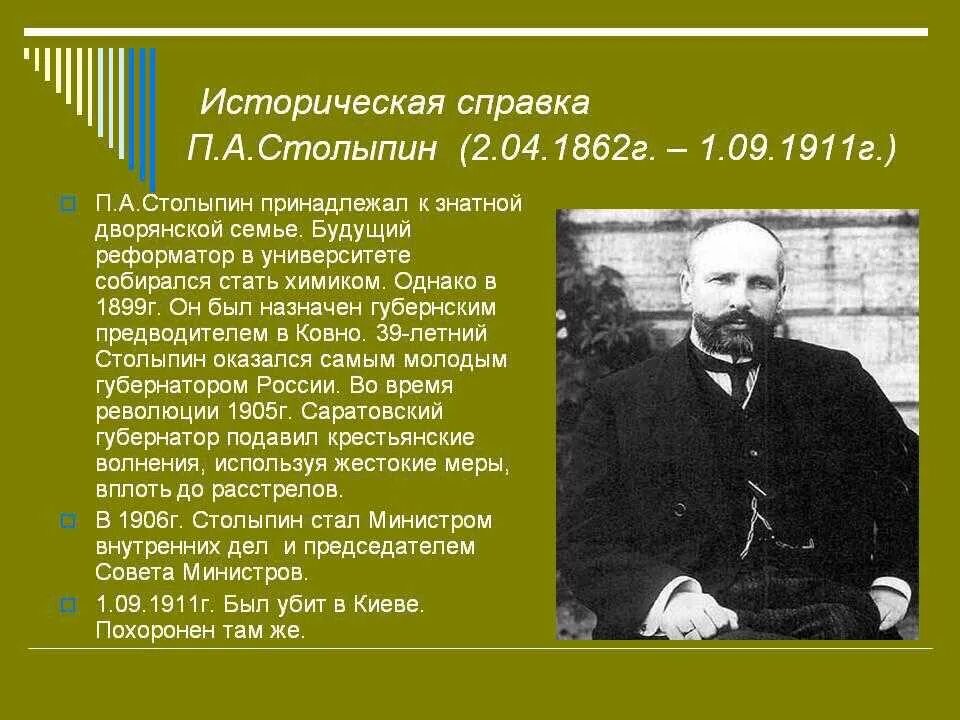 Историческая справка
П.А.Столыпин (2.04.1862г. – 1.09.1911г.)

П.А.Столыпин принадлежал к знатной дворянской семье. Будущий реформатор в университете собирался стать химиком. Однако в 1899г. Он был назначен губернским предводителем в Ковно. 39-летний Столыпин оказался самым молодым губернатором России. Во время революции 1905г. Саратовский губернатор подавил крестьянские волнения, используя жестокие меры, вплоть до расстрелов.

В 1906г. Столыпин стал Министром внутренних дел и председателем Совета Министров.

1.09.1911г. Был убит в Киеве. Похоронен там же.